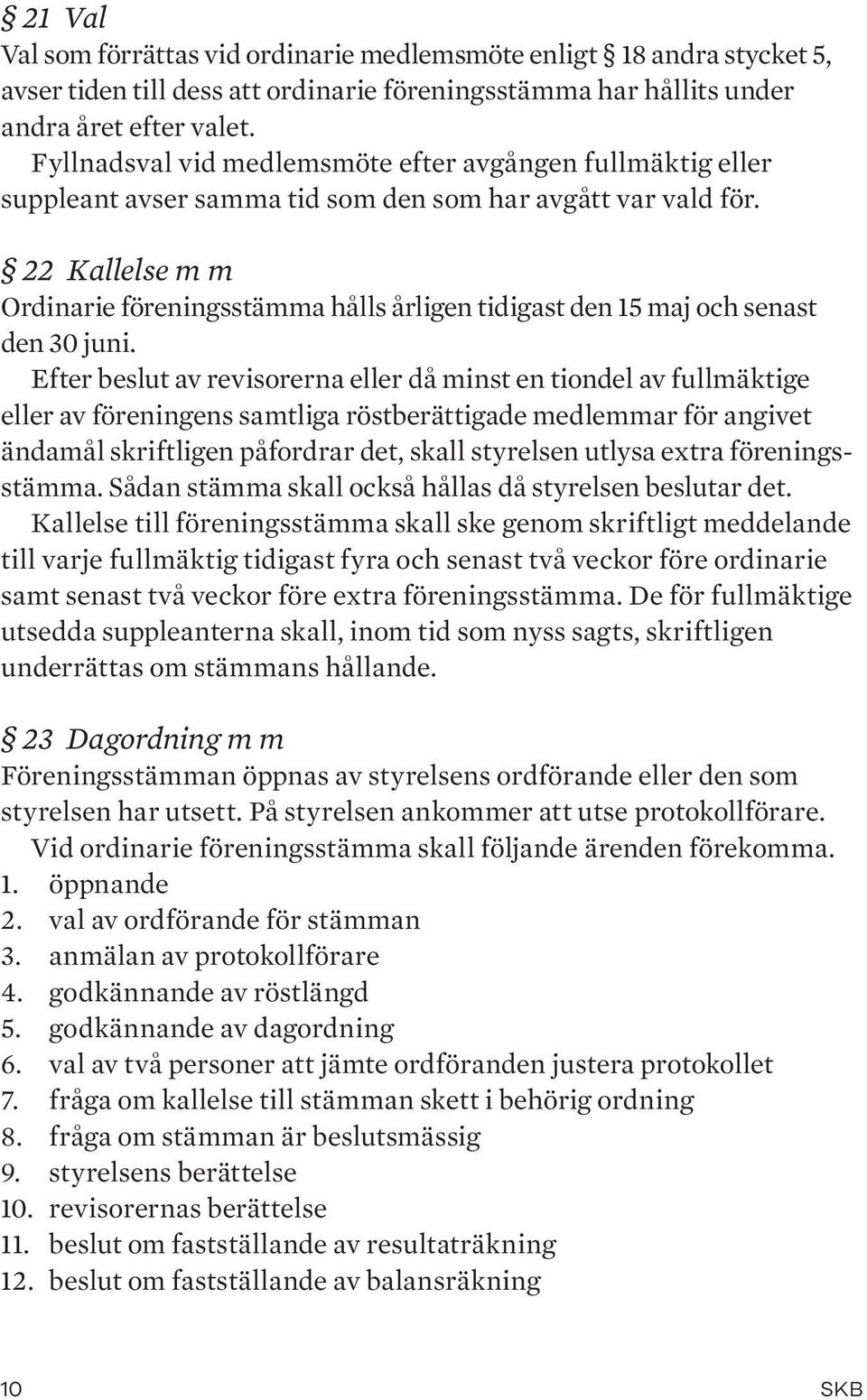 § 21 Val
Val som förrättas vid ordinarie medlemsmöte enligt § 18 andra stycket 5, avser tiden till dess att ordinarie föreningsstämma har hållits under andra året efter valet.
Fyllnadsval vid medlemsmöte efter avgången fullmäktig eller suppleant avser samma tid som den som har avgått var vald för.

§ 22 Kallelse m m
Ordinarie föreningsstämma hålls årligen tidigast den 15 maj och senast den 30 juni.
Efter beslut av revisorerna eller då minst en tiondel av fullmäktige eller av föreningens samtliga röstberättigade medlemmar för angivet ändamål skriftligen påfordrar det, skall styrelsen utlysa extra föreningsstämma. Sådan stämma skall också hållas då styrelsen beslutar det.
Kallelse till föreningsstämma skall ske genom skriftligt meddelande till varje fullmäktig tidigast fyra och senast två veckor före ordinarie samt senast två veckor före extra föreningsstämma. De för fullmäktige utsedda suppleanterna skall, inom tid som nyss sagts, skriftligen underrättas om stämmans hållande.

§ 23 Dagordning m m
Föreningsstämman öppnas av styrelsens ordförande eller den som styrelsen har utsett. På styrelsen ankommer att utse protokollförare.
Vid ordinarie föreningsstämma skall följande ärenden förekomma.
1. öppnande
2. val av ordförande för stämman
3. anmälan av protokollförare
4. godkännande av röstlängd
5. godkännande av dagordning
6. val av två personer att jämte ordföranden justera protokollet
7. fråga om kallelse till stämman skett i behörig ordning
8. fråga om stämman är beslutsmässig
9. styrelsens berättelse
10. revisorernas berättelse
11. beslut om fastställande av resultaträkning
12. beslut om fastställande av balansräkning

10 SKB